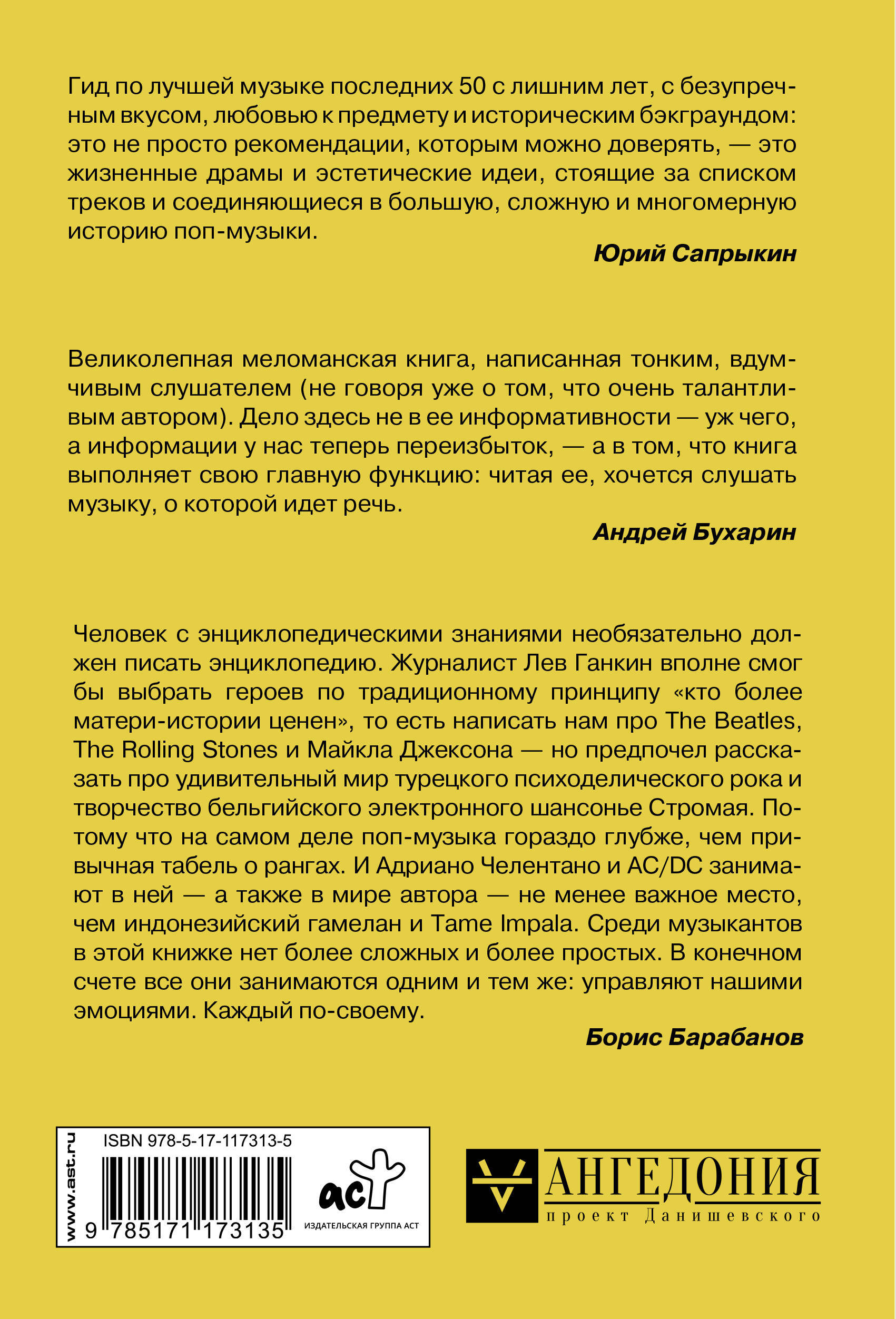 Гид по лучшей музыке последних 50 с лишним лет, с безупречным вкусом, любовью к предмету и историческим бэкграундом: это не просто рекомендации, которым можно доверять, — это жизненные драмы и эстетические идеи, стоящие за списком треков и соединяющиеся в большую, сложную и многомерную историю поп-музыки.

Юрий Сапрыкин

Великолепная меломанская книга, написанная тонким, вдумчивым слушателем (не говоря уже о том, что очень талантливым автором). Дело здесь не в ее информативности — уж чего, а информации у нас теперь переизбыток, — а в том, что книга выполняет свою главную функцию: читая ее, хочется слушать музыку, о которой идет речь.

Андрей Бухарин

Человек с энциклопедическими знаниями необязательно должен писать энциклопедию. Журналист Лев Ганкин вполне смог бы выбрать героев по традиционному принципу «кто более матери-истории ценен», то есть написать нам про The Beatles, The Rolling Stones и Майкла Джексона — но предпочел рассказать про удивительный мир турецкого психоделического рока и творчество бельгийского электронного шансонье Стромая. Потому что на самом деле поп-музыка гораздо глубже, чем привычная табель о рангах. И Адриано Челентано и AC/DC занимают в ней — а также в мире автора — не менее важное место, чем индонезийский гамелан и Tame Impala. Среди музыкантов в этой книжке нет более сложных и более простых. В конечном счете все они занимаются одним и тем же: управляют нашими эмоциями. Каждый по-своему.

Борис Барабанов

www.ast.ru
ISBN 978-5-17-117313-5
9 785171 173135
аст
ИЗДАТЕЛЬСКАЯ ГРУППА АСТ

АНГЕДОНИЯ
проект Данишевского